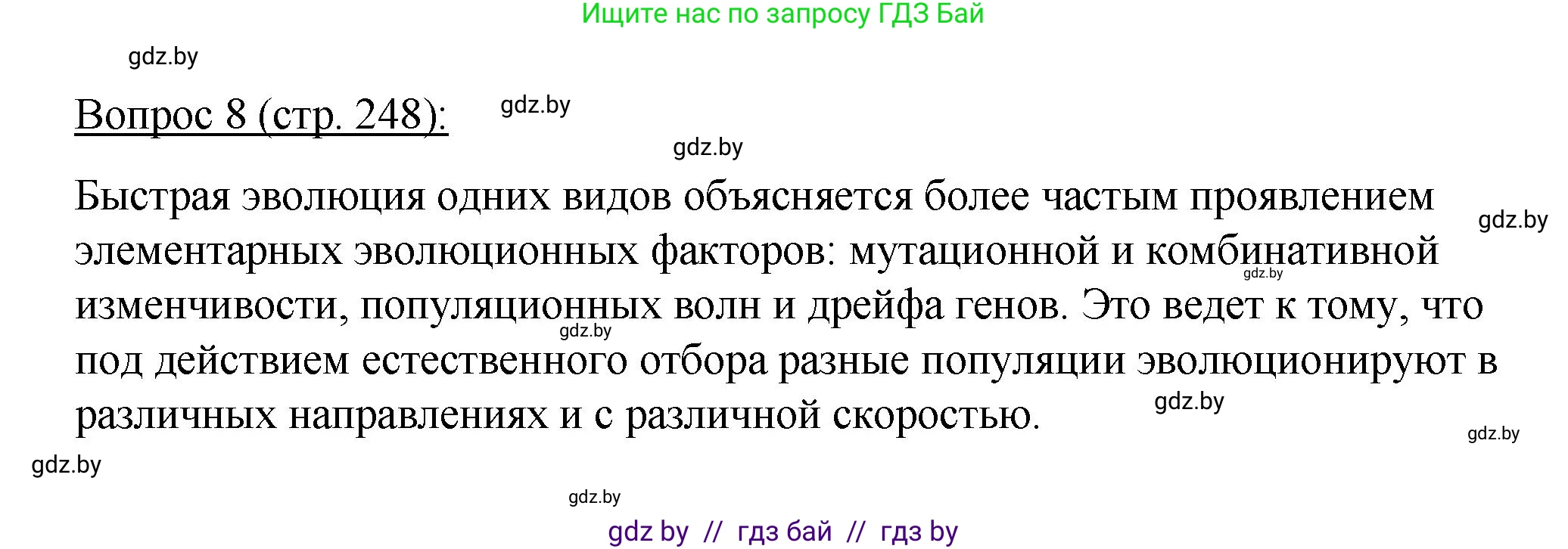 Ищите нас по запросу ГДЗ Бай

gdz.by

Вопрос 8 (стр. 248):

gdz.by

gdz.by

Быстрая эволюция одних видов объясняется более частым проявлением элементарных эволюционных факторов: мутационной и комбинативной изменчивости, популяционных волн и дрейфа генов. Это ведет к тому, что под действием естественного отбора разные популяции эволюционируют в различных направлениях и с различной скоростью.

gdz.by

gdz.by

gdz.by

gdz.by

gdz.by

gdz.by

gdz.by

gdz by // гдз бай // гдз by